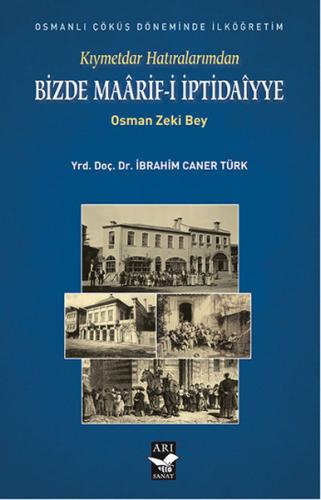 OSMANLI ÇÖKÜŞ DÖNEMİNDE İLKÖĞRETİM

Kıymetdar Hatıralarımdan

BİZDE MAÂRİF-İ İPTİDAÎYYE

Osman Zeki Bey

Yrd. Doç. Dr. İBRAHİM CANER TÜRK

ARI SANAT